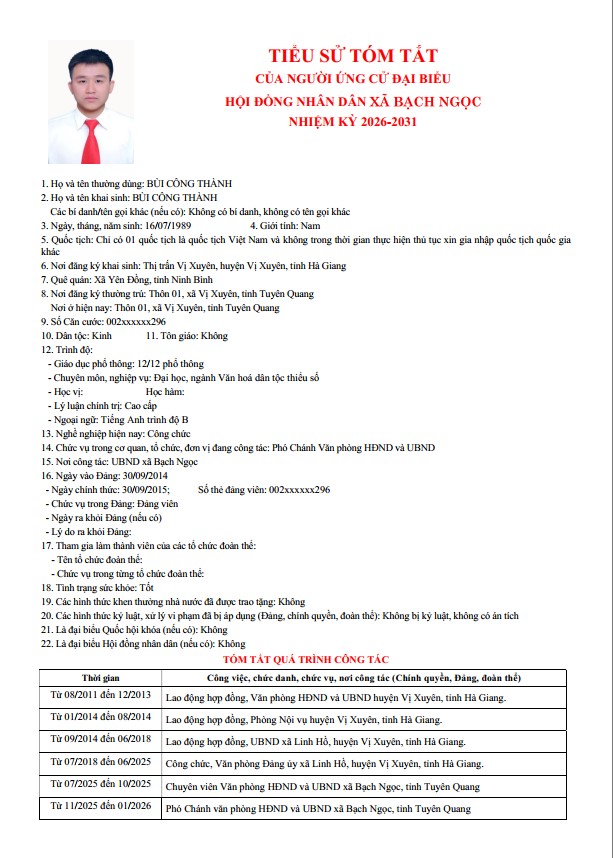 TIỂU SỬ TÓM TẮT
CỦA NGƯỜI ỨNG CỬ ĐẠI BIỂU
HỘI ĐỒNG NHÂN DÂN XÃ BẠCH NGỌC
NHIỆM KỲ 2026-2031

1. Họ và tên thường dùng: BÙI CÔNG THÀNH
2. Họ và tên khai sinh: BÙI CÔNG THÀNH
Các bí danh/tên gọi khác (nếu có): Không có bí danh, không có tên gọi khác
3. Ngày, tháng, năm sinh: 16/07/1989 4. Giới tính: Nam
5. Quốc tịch: Chỉ có 01 quốc tịch là quốc tịch Việt Nam và không trong thời gian thực hiện thủ tục xin gia nhập quốc tịch quốc gia khác
6. Nơi đăng ký khai sinh: Thị trấn Vị Xuyên, huyện Vị Xuyên, tỉnh Hà Giang
7. Quê quán: Xã Yên Đồng, tỉnh Ninh Bình
8. Nơi đăng ký thường trú: Thôn 01, xã Vị Xuyên, tỉnh Tuyên Quang
Nơi ở hiện nay: Thôn 01, xã Vị Xuyên, tỉnh Tuyên Quang
9. Số Căn cước: 002xxxxxx296
10. Dân tộc: Kinh 11. Tôn giáo: Không
12. Trình độ:
- Giáo dục phổ thông: 12/12 phổ thông
- Chuyên môn, nghiệp vụ: Đại học, ngành Văn hoá dân tộc thiểu số
- Học vị: Học hàm:
- Lý luận chính trị: Cao cấp
- Ngoại ngữ: Tiếng Anh trình độ B
13. Nghề nghiệp hiện nay: Công chức
14. Chức vụ trong cơ quan, tổ chức, đơn vị đang công tác: Phó Chánh Văn phòng HĐND và UBND
15. Nơi công tác: UBND xã Bạch Ngọc
16. Ngày vào Đảng: 30/09/2014
- Ngày chính thức: 30/09/2015; Số thẻ đảng viên: 002xxxxxx296
- Chức vụ trong Đảng: Đảng viên
- Ngày ra khỏi Đảng (nếu có)
- Lý do ra khỏi Đảng:
17. Tham gia làm thành viên của các tổ chức đoàn thể:
- Tên tổ chức đoàn thể:
- Chức vụ trong từng tổ chức đoàn thể:
18. Tình trạng sức khỏe: Tốt
19. Các hình thức khen thưởng nhà nước đã được trao tặng: Không
20. Các hình thức kỷ luật, xử lý vi phạm đã bị áp dụng (Đảng, chính quyền, đoàn thể): Không bị kỷ luật, không có án tích
21. Là đại biểu Quốc hội khóa (nếu có): Không
22. Là đại biểu Hội đồng nhân dân (nếu có): Không

TÓM TẮT QUÁ TRÌNH CÔNG TÁC

| Thời gian | Công việc, chức danh, chức vụ, nơi công tác (Chính quyền, Đảng, đoàn thể) |
|---|---|
| Từ 08/2011 đến 12/2013 | Lao động hợp đồng, Văn phòng HĐND và UBND huyện Vị Xuyên, tỉnh Hà Giang. |
| Từ 01/2014 đến 08/2014 | Lao động hợp đồng, Phòng Nội vụ huyện Vị Xuyên, tỉnh Hà Giang. |
| Từ 09/2014 đến 06/2018 | Lao động hợp đồng, UBND xã Linh Hồ, huyện Vị Xuyên, tỉnh Hà Giang. |
| Từ 07/2018 đến 06/2025 | Công chức, Văn phòng Đảng ủy xã Linh Hồ, huyện Vị Xuyên, tỉnh Hà Giang. |
| Từ 07/2025 đến 10/2025 | Chuyên viên Văn phòng HĐND và UBND xã Bạch Ngọc, tỉnh Tuyên Quang |
| Từ 11/2025 đến 01/2026 | Phó Chánh văn phòng HĐND và UBND xã Bạch Ngọc, tỉnh Tuyên Quang |